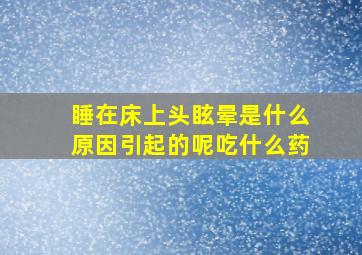 睡在床上头眩晕是什么原因引起的呢吃什么药